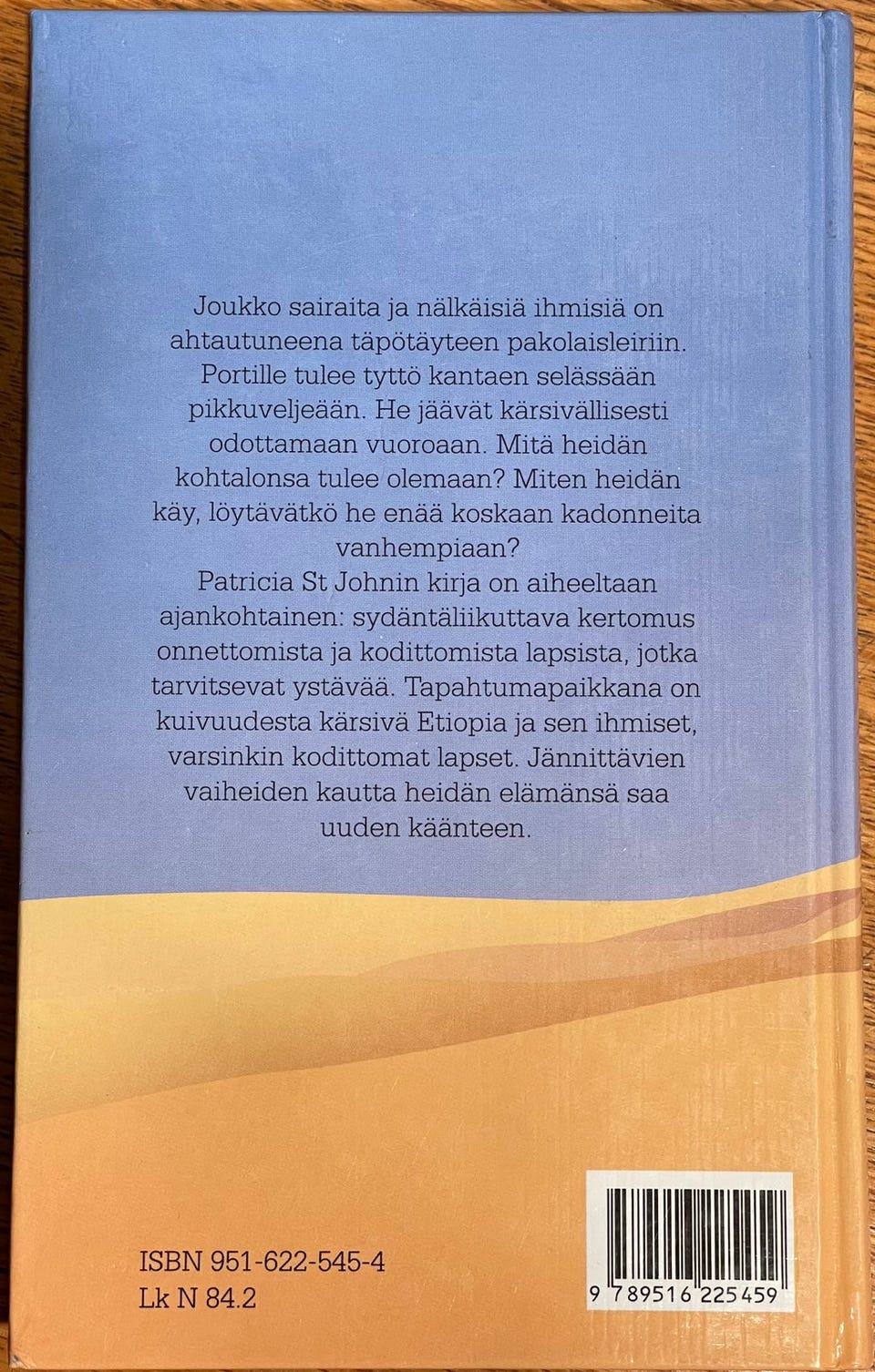 Joukko sairaita ja nälkäisiä ihmisiä on ahtautuneena täpötäyteen pakolaisleiriin. Portille tulee tyttö kantaen selässään pikkuveljeään. He jäävät kärsivällisesti odottamaan vuoroaan. Mitä heidän kohtalonsa tulee olemaan? Miten heidän käy, löytävätkö he enää koskaan kadonneita vanhempiaan?

Patricia St Johnin kirja on aiheeltaan ajankohtainen: sydäntäliikuttava kertomus onnettomista ja kodittomista lapsista, jotka tarvitsevat ystävää. Tapahtumapaikkana on kuivuudesta kärsivä Etiopia ja sen ihmiset, varsinkin kodittomat lapset. Jännittävien vaiheiden kautta heidän elämänsä saa uuden käänteen.

ISBN 951-622-545-4
Lk N 84.2

9 789516 225459